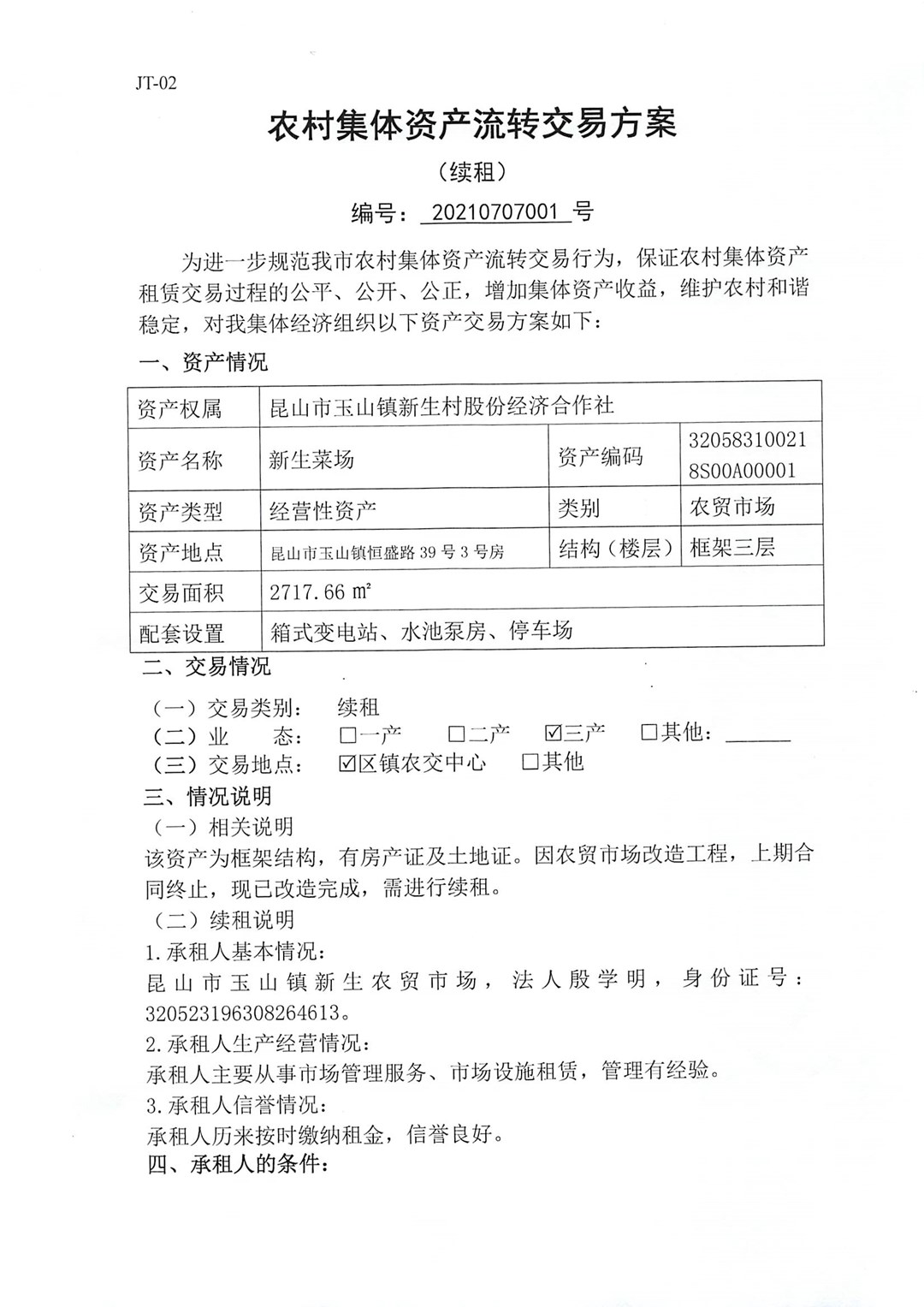 JT-02

农村集体资产流转交易方案

（续租）

编号：20210707001 号

为进一步规范我市农村集体资产流转交易行为，保证农村集体资产租赁交易过程的公平、公开、公正，增加集体资产收益，维护农村和谐稳定，对我集体经济组织以下资产交易方案如下：

一、资产情况

| 资产权属 | 昆山市玉山镇新生村股份经济合作社 | | |
|---|---|---|---|
| 资产名称 | 新生菜场 | 资产编码 | 320583100218S00A00001 |
| 资产类型 | 经营性资产 | 类别 | 农贸市场 |
| 资产地点 | 昆山市玉山镇恒盛路 39 号 3 号房 | 结构（楼层） | 框架三层 |
| 交易面积 | 2717.66 ㎡ | | |
| 配套设置 | 箱式变电站、水池泵房、停车场 | | |

二、交易情况

（一）交易类别：　续租

（二）业　　态：　□一产　□二产　☑三产　□其他：______

（三）交易地点：　☑区镇农交中心　□其他

三、情况说明

（一）相关说明

该资产为框架结构，有房产证及土地证。因农贸市场改造工程，上期合同终止，现已改造完成，需进行续租。

（二）续租说明

1.承租人基本情况：

昆山市玉山镇新生农贸市场，法人殷学明，身份证号：320523196308264613。

2.承租人生产经营情况：

承租人主要从事市场管理服务、市场设施租赁，管理有经验。

3.承租人信誉情况：

承租人历来按时缴纳租金，信誉良好。

四、承租人的条件：